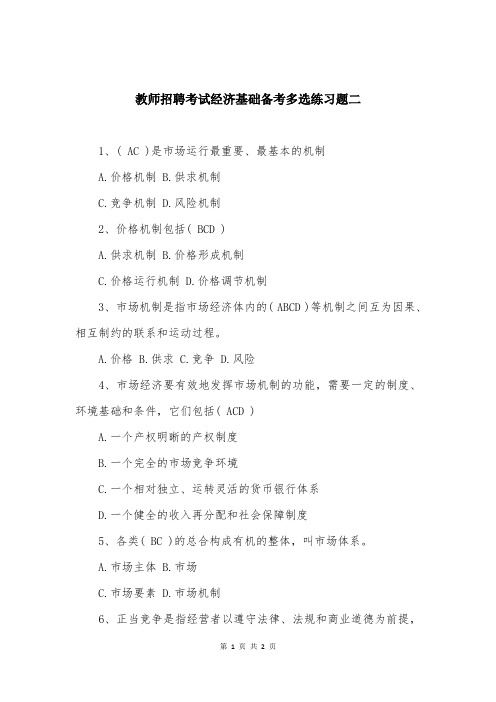 教师招聘考试经济基础备考多选练习题二

1、( AC )是市场运行最重要、最基本的机制

A.价格机制 B.供求机制

C.竞争机制 D.风险机制

2、价格机制包括( BCD )

A.供求机制 B.价格形成机制

C.价格运行机制 D.价格调节机制

3、市场机制是指市场经济体内的( ABCD )等机制之间互为因果、相互制约的联系和运动过程。

A.价格 B.供求 C.竞争 D.风险

4、市场经济要有效地发挥市场机制的功能，需要一定的制度、环境基础和条件，它们包括( ACD )

A.一个产权明晰的产权制度

B.一个完全的市场竞争环境

C.一个相对独立、运转灵活的货币银行体系

D.一个健全的收入再分配和社会保障制度

5、各类( BC )的总合构成有机的整体，叫市场体系。

A.市场主体 B.市场

C.市场要素 D.市场机制

6、正当竞争是指经营者以遵守法律、法规和商业道德为前提，

第 1 页 共 2 页